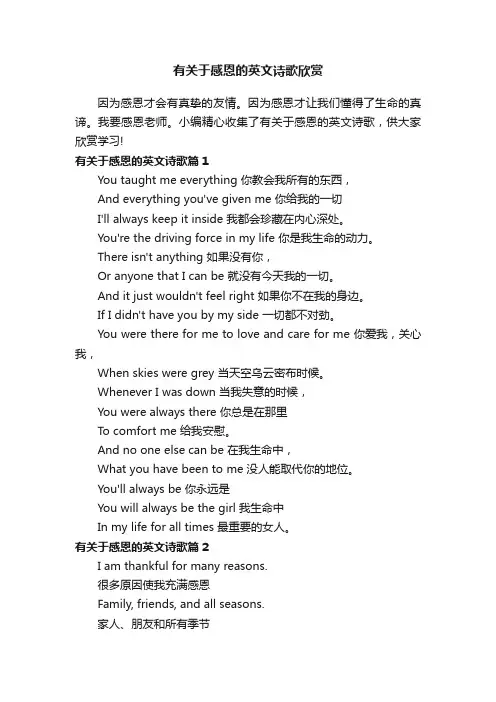 有关于感恩的英文诗歌欣赏

因为感恩才会有真挚的友情。因为感恩才让我们懂得了生命的真谛。我要感恩老师。小编精心收集了有关于感恩的英文诗歌，供大家欣赏学习!

有关于感恩的英文诗歌篇 1

You taught me everything 你教会我所有的东西，

And everything you've given me 你给我的一切

I'll always keep it inside 我都会珍藏在内心深处。

You're the driving force in my life 你是我生命的动力。

There isn't anything 如果没有你，

Or anyone that I can be 就没有今天我的一切。

And it just wouldn't feel right 如果你不在我的身边。

If I didn't have you by my side 一切都不对劲。

You were there for me to love and care for me 你爱我，关心我，

When skies were grey 当天空乌云密布时候。

Whenever I was down 当我失意的时候，

You were always there 你总是在那里

To comfort me 给我安慰。

And no one else can be 在我生命中，

What you have been to me 没人能取代你的地位。

You'll always be 你永远是

You will always be the girl 我生命中

In my life for all times 最重要的女人。

有关于感恩的英文诗歌篇 2

I am thankful for many reasons.

很多原因使我充满感恩

Family, friends, and all seasons.

家人、朋友和所有季节